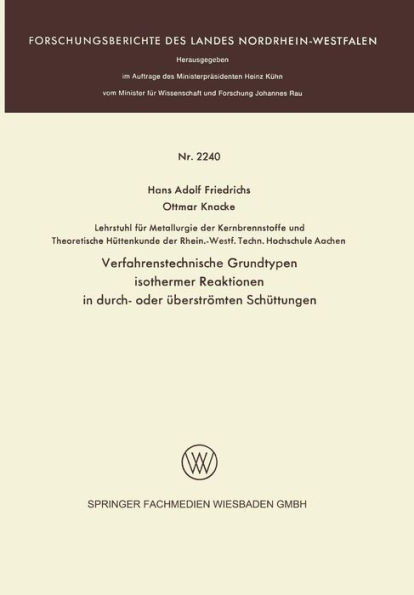 FORSCHUNGSBERICHTE DES LANDES NORDRHEIN-WESTFALEN

Herausgegeben

im Auftrage des Ministerpräsidenten Heinz Kühn

vom Minister für Wissenschaft und Forschung Johannes Rau

Nr. 2240

Hans Adolf Friedrichs

Ottmar Knacke

Lehrstuhl für Metallurgie der Kernbrennstoffe und Theoretische Hüttenkunde der Rhein.-Westf. Techn. Hochschule Aachen

Verfahrenstechnische Grundtypen isothermer Reaktionen in durch- oder überströmten Schüttungen

SPRINGER FACHMEDIEN WIESBADEN GMBH